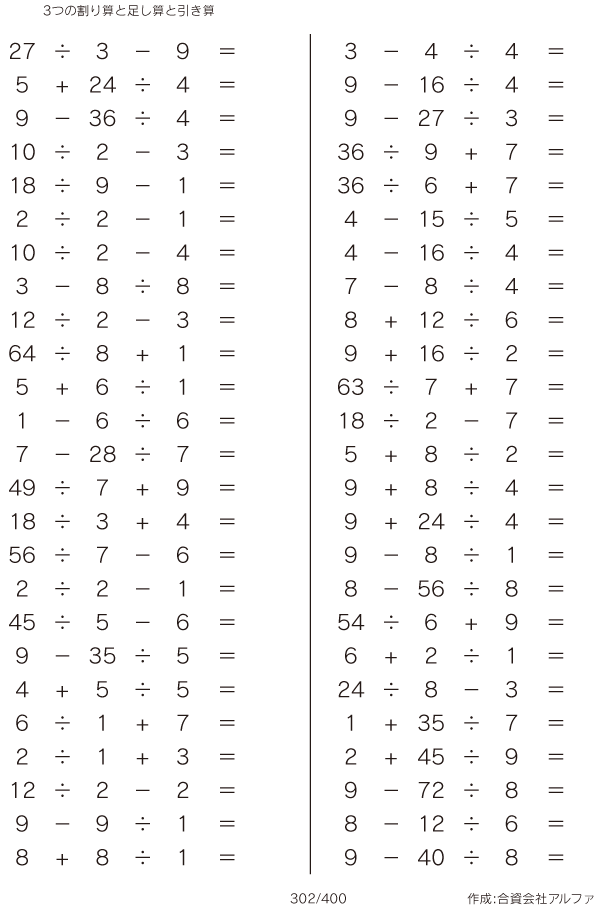 3つの割り算と足し算と引き算

$27 \div 3 - 9 =$
$5 + 24 \div 4 =$
$9 - 36 \div 4 =$
$10 \div 2 - 3 =$
$18 \div 9 - 1 =$
$2 \div 2 - 1 =$
$10 \div 2 - 4 =$
$3 - 8 \div 8 =$
$12 \div 2 - 3 =$
$64 \div 8 + 1 =$
$5 + 6 \div 1 =$
$1 - 6 \div 6 =$
$7 - 28 \div 7 =$
$49 \div 7 + 9 =$
$18 \div 3 + 4 =$
$56 \div 7 - 6 =$
$2 \div 2 - 1 =$
$45 \div 5 - 6 =$
$9 - 35 \div 5 =$
$4 + 5 \div 5 =$
$6 \div 1 + 7 =$
$2 \div 1 + 3 =$
$12 \div 2 - 2 =$
$9 - 9 \div 1 =$
$8 + 8 \div 1 =$

$3 - 4 \div 4 =$
$9 - 16 \div 4 =$
$9 - 27 \div 3 =$
$36 \div 9 + 7 =$
$36 \div 6 + 7 =$
$4 - 15 \div 5 =$
$4 - 16 \div 4 =$
$7 - 8 \div 4 =$
$8 + 12 \div 6 =$
$9 + 16 \div 2 =$
$63 \div 7 + 7 =$
$18 \div 2 - 7 =$
$5 + 8 \div 2 =$
$9 + 8 \div 4 =$
$9 + 24 \div 4 =$
$9 - 8 \div 1 =$
$8 - 56 \div 8 =$
$54 \div 6 + 9 =$
$6 + 2 \div 1 =$
$24 \div 8 - 3 =$
$1 + 35 \div 7 =$
$2 + 45 \div 9 =$
$9 - 72 \div 8 =$
$8 - 12 \div 6 =$
$9 - 40 \div 8 =$

302/400

作成:合資会社アルファ